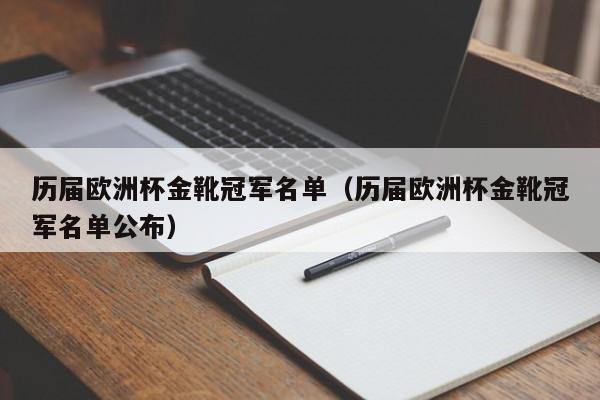 历届欧洲杯金靴冠军名单（历届欧洲杯金靴冠军名单公布）